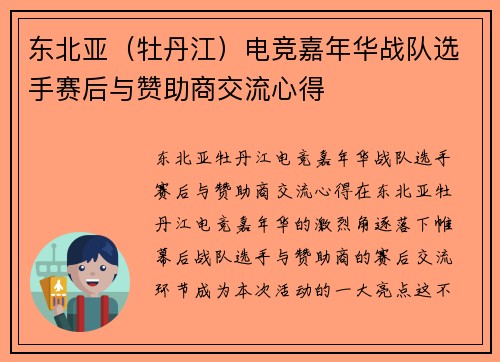 东北亚（牡丹江）电竞嘉年华战队选手赛后与赞助商交流心得

东北亚牡丹江电竞嘉年华战队选手赛后与赞助商交流心得在东北亚牡丹江电竞嘉年华的激烈角逐落下帷幕后战队选手与赞助商的赛后交流环节成为本次活动的一大亮点这不